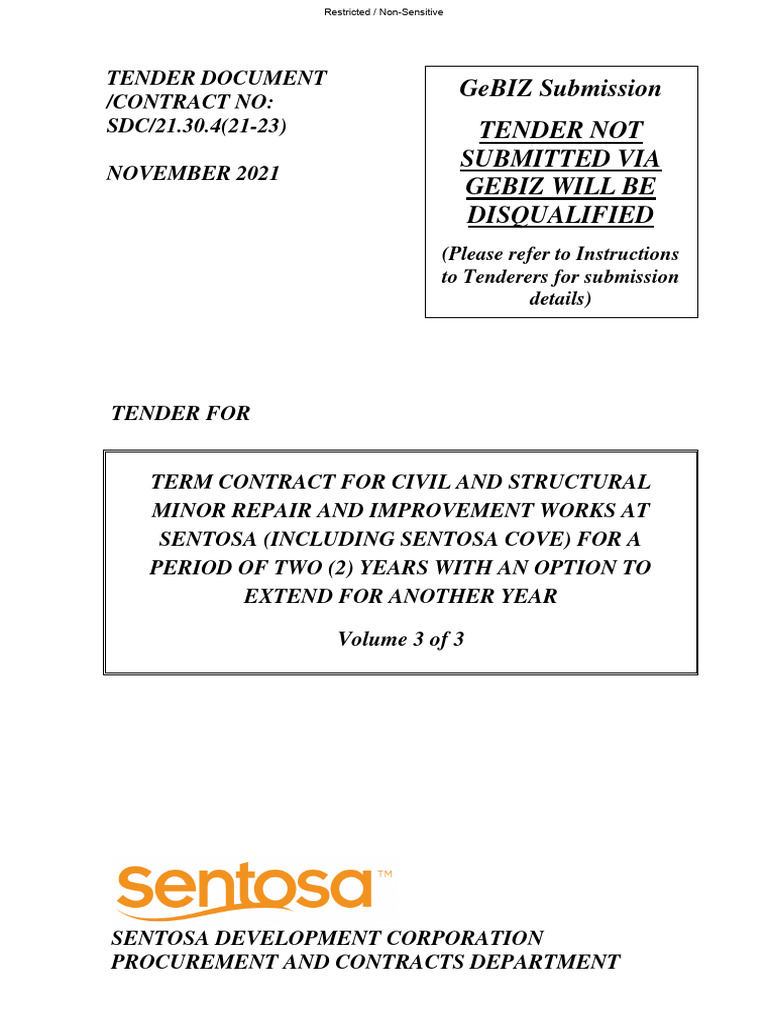 Restricted / Non-Sensitive

TENDER DOCUMENT /CONTRACT NO: SDC/21.30.4(21-23)

NOVEMBER 2021

GeBIZ Submission

TENDER NOT SUBMITTED VIA GEBIZ WILL BE DISQUALIFIED

(Please refer to Instructions to Tenderers for submission details)

TENDER FOR

TERM CONTRACT FOR CIVIL AND STRUCTURAL MINOR REPAIR AND IMPROVEMENT WORKS AT SENTOSA (INCLUDING SENTOSA COVE) FOR A PERIOD OF TWO (2) YEARS WITH AN OPTION TO EXTEND FOR ANOTHER YEAR

Volume 3 of 3

sentosa™

SENTOSA DEVELOPMENT CORPORATION
PROCUREMENT AND CONTRACTS DEPARTMENT